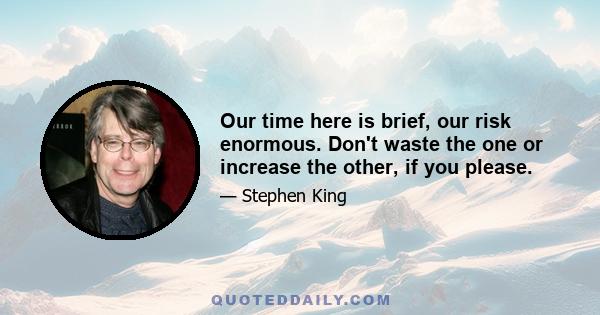 Our time here is brief, our risk enormous. Don't waste the one or increase the other, if you please.

— Stephen King

QUOTEDDAILY.COM